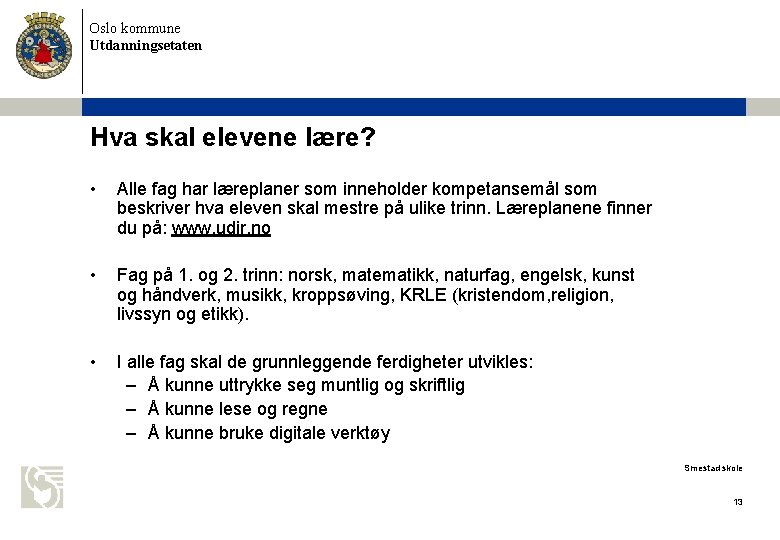 Oslo kommune
Utdanningsetaten

Hva skal elevene lære?

• Alle fag har læreplaner som inneholder kompetansemål som beskriver hva eleven skal mestre på ulike trinn. Læreplanene finner du på: www.udir.no

• Fag på 1. og 2. trinn: norsk, matematikk, naturfag, engelsk, kunst og håndverk, musikk, kroppsøving, KRLE (kristendom,religion, livssyn og etikk).

• I alle fag skal de grunnleggende ferdigheter utvikles:
– Å kunne uttrykke seg muntlig og skriftlig
– Å kunne lese og regne
– Å kunne bruke digitale verktøy

Smestad skole

13